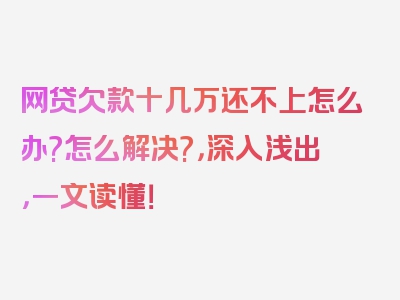 网贷欠款十几万还不上怎么办?怎么解决?,深入浅出,一文读懂!